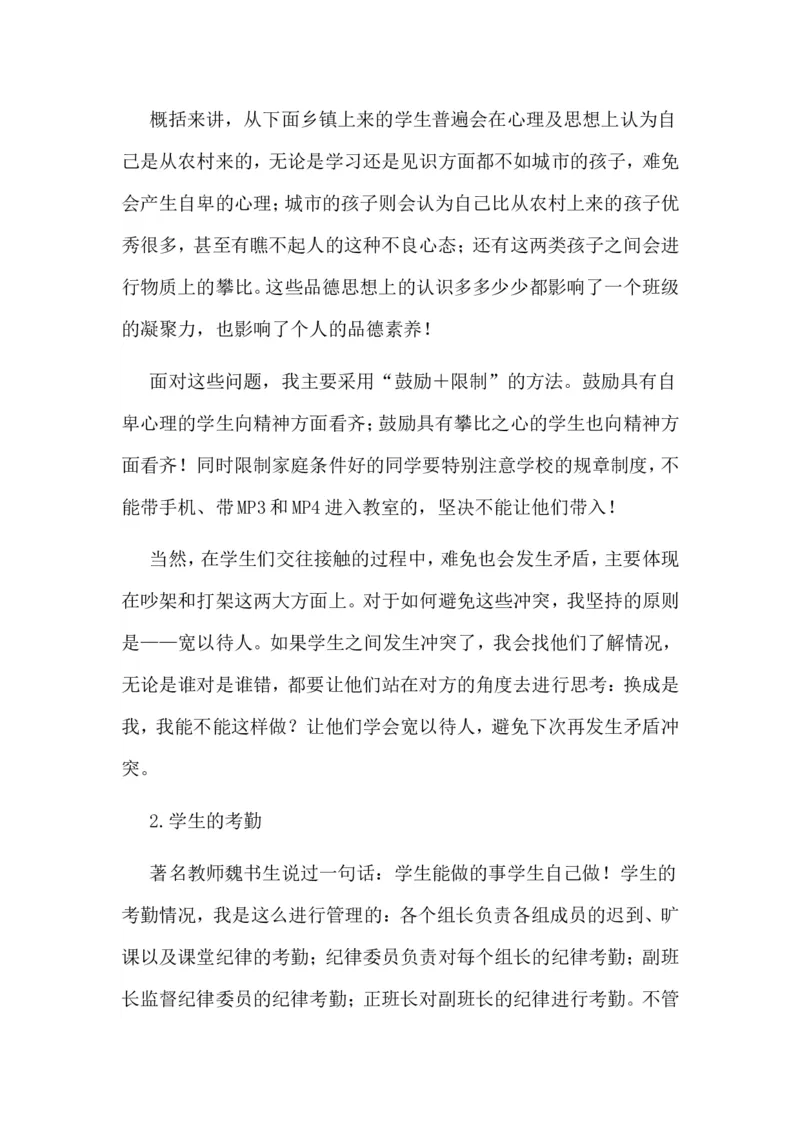 概括来讲，从下面乡镇上来的学生普遍会在心理及思想上认为自己是从农村来的，无论是学习还是见识方面都不如城市的孩子，难免会产生自卑的心理；城市的孩子则会认为自己比从农村上来的孩子优秀很多，甚至有瞧不起人的这种不良心态；还有这两类孩子之间会进行物质上的攀比。这些品德思想上的认识多多少少都影响了一个班级的凝聚力，也影响了个人的品德素养！

面对这些问题，我主要采用“鼓励＋限制”的方法。鼓励具有自卑心理的学生向精神方面看齐；鼓励具有攀比之心的学生也向精神方面看齐！同时限制家庭条件好的同学要特别注意学校的规章制度，不能带手机、带MP3和MP4进入教室的，坚决不能让他们带入！

当然，在学生们交往接触的过程中，难免也会发生矛盾，主要体现在吵架和打架这两大方面上。对于如何避免这些冲突，我坚持的原则是——宽以待人。如果学生之间发生冲突了，我会找他们了解情况，无论是谁对是谁错，都要让他们站在对方的角度去进行思考：换成是我，我能不能这样做？让他们学会宽以待人，避免下次再发生矛盾冲突。

2.学生的考勤

著名教师魏书生说过一句话：学生能做的事学生自己做！学生的考勤情况，我是这么进行管理的：各个组长负责各组成员的迟到、旷课以及课堂纪律的考勤；纪律委员负责对每个组长的纪律考勤；副班长监督纪律委员的纪律考勤；正班长对副班长的纪律进行考勤。不管